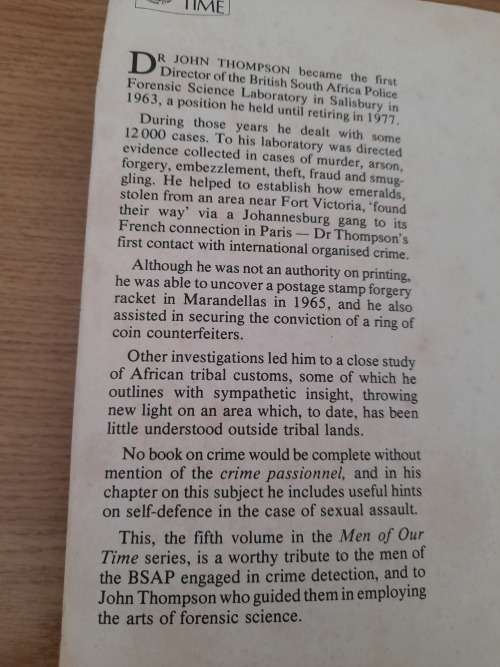 TIME

DR JOHN THOMPSON became the first Director of the British South Africa Police Forensic Science Laboratory in Salisbury in 1963, a position he held until retiring in 1977.

During those years he dealt with some 12 000 cases. To his laboratory was directed evidence collected in cases of murder, arson, forgery, embezzlement, theft, fraud and smuggling. He helped to establish how emeralds, stolen from an area near Fort Victoria, 'found their way' via a Johannesburg gang to its French connection in Paris — Dr Thompson's first contact with international organised crime.

Although he was not an authority on printing, he was able to uncover a postage stamp forgery racket in Marandellas in 1965, and he also assisted in securing the conviction of a ring of coin counterfeiters.

Other investigations led him to a close study of African tribal customs, some of which he outlines with sympathetic insight, throwing new light on an area which, to date, has been little understood outside tribal lands.

No book on crime would be complete without mention of the crime passionnel, and in his chapter on this subject he includes useful hints on self-defence in the case of sexual assault.

This, the fifth volume in the Men of Our Time series, is a worthy tribute to the men of the BSAP engaged in crime detection, and to John Thompson who guided them in employing the arts of forensic science.